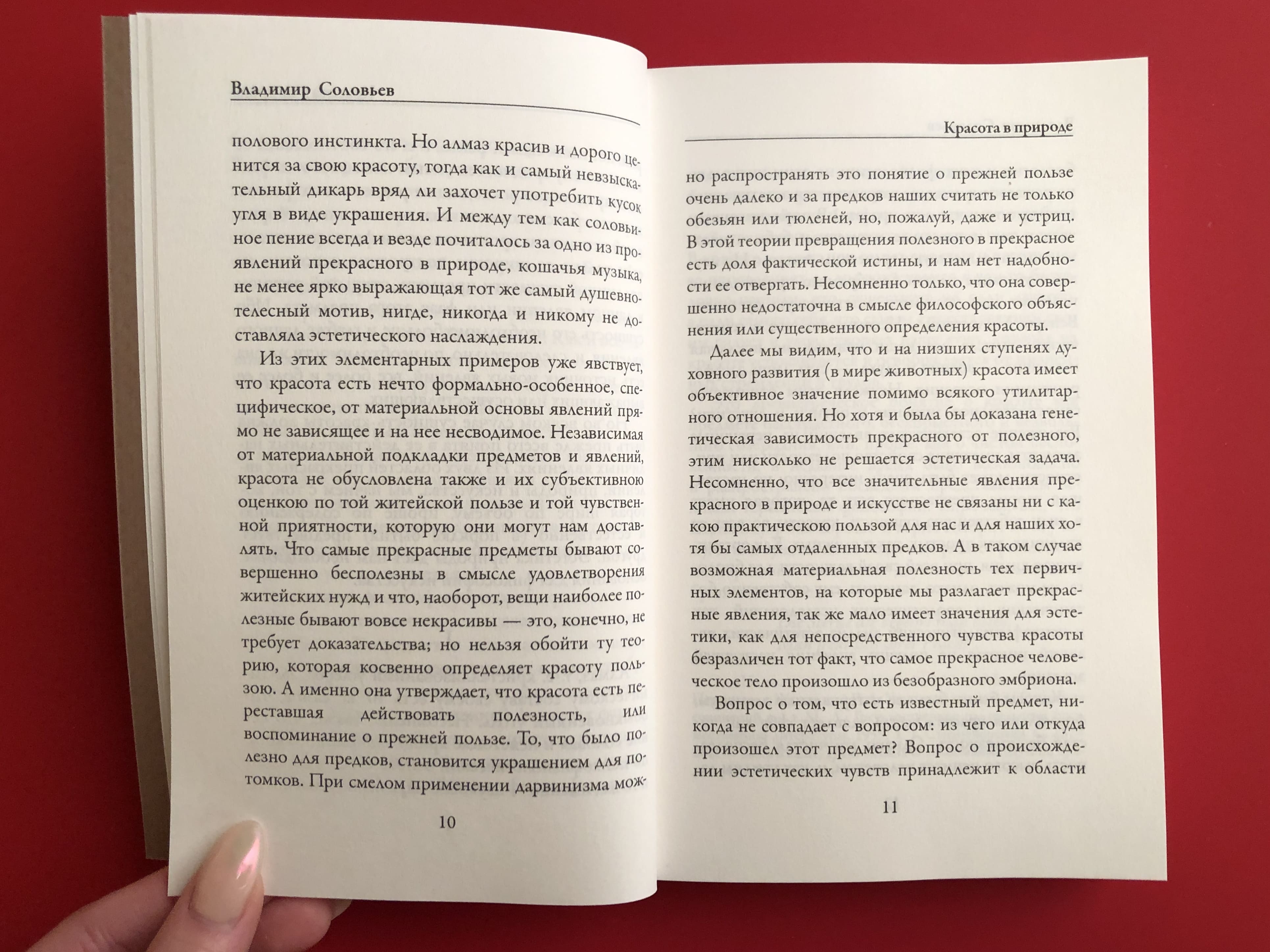 Владимир Соловьев

полового инстинкта. Но алмаз красив и дорого ценится за свою красоту, тогда как и самый невзыскательный дикарь вряд ли захочет употребить кусок угля в виде украшения. И между тем как соловьиное пение всегда и везде почиталось за одно из проявлений прекрасного в природе, кошачья музыка, не менее ярко выражающая тот же самый душевно-телесный мотив, нигде, никогда и никому не доставляла эстетического наслаждения.

Из этих элементарных примеров уже явствует, что красота есть нечто формально-особенное, специфическое, от материальной основы явлений прямо не зависящее и на нее несводимое. Независимая от материальной подкладки предметов и явлений, красота не обусловлена также и их субъективною оценкою по той житейской пользе и той чувственной приятности, которую они могут нам доставлять. Что самые прекрасные предметы бывают совершенно бесполезны в смысле удовлетворения житейских нужд и что, наоборот, вещи наиболее полезные бывают вовсе некрасивы — это, конечно, не требует доказательства; но нельзя обойти ту теорию, которая косвенно определяет красоту пользою. А именно она утверждает, что красота есть переставшая действовать полезность, или воспоминание о прежней пользе. То, что было полезно для предков, становится украшением для потомков. При смелом применении дарвинизма мож-

10

Красота в природе

но распространять это понятие о прежней пользе очень далеко и за предков наших считать не только обезьян или тюленей, но, пожалуй, даже и устриц. В этой теории превращения полезного в прекрасное есть доля фактической истины, и нам нет надобности ее отвергать. Несомненно только, что она совершенно недостаточна в смысле философского объяснения или существенного определения красоты.

Далее мы видим, что и на низших ступенях духовного развития (в мире животных) красота имеет объективное значение помимо всякого утилитарного отношения. Но хотя и была бы доказана генетическая зависимость прекрасного от полезного, этим нисколько не решается эстетическая задача. Несомненно, что все значительные явления прекрасного в природе и искусстве не связаны ни с какою практическою пользой для нас и для наших хотя бы самых отдаленных предков. А в таком случае возможная материальная полезность тех первичных элементов, на которые мы разлагает прекрасные явления, так же мало имеет значения для эстетики, как для непосредственного чувства красоты безразличен тот факт, что самое прекрасное человеческое тело произошло из безобразного эмбриона.

Вопрос о том, что есть известный предмет, никогда не совпадает с вопросом: из чего или откуда произошел этот предмет? Вопрос о происхождении эстетических чувств принадлежит к области

11